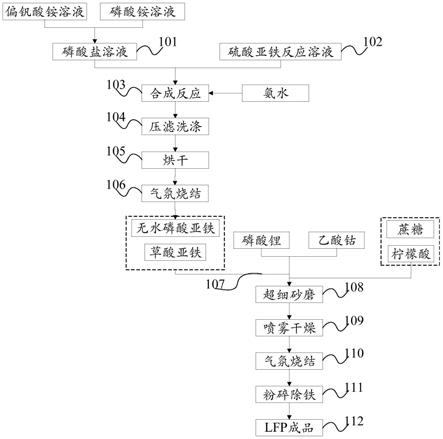 偏钒酸铵溶液

磷酸铵溶液

磷酸盐溶液 101

硫酸亚铁反应溶液 102

103 合成反应

氨水

104 压滤洗涤

105 烘干

106 气氛烧结

无水磷酸亚铁

草酸亚铁

磷酸锂

乙酸钴

蔗糖

柠檬酸

107

超细砂磨 108

喷雾干燥 109

气氛烧结 110

粉碎除铁 111

LFP成品 112